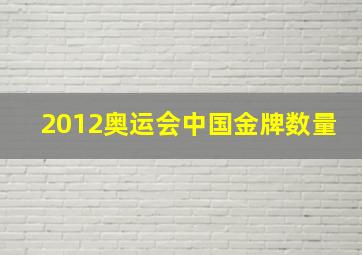 2012奥运会中国金牌数量